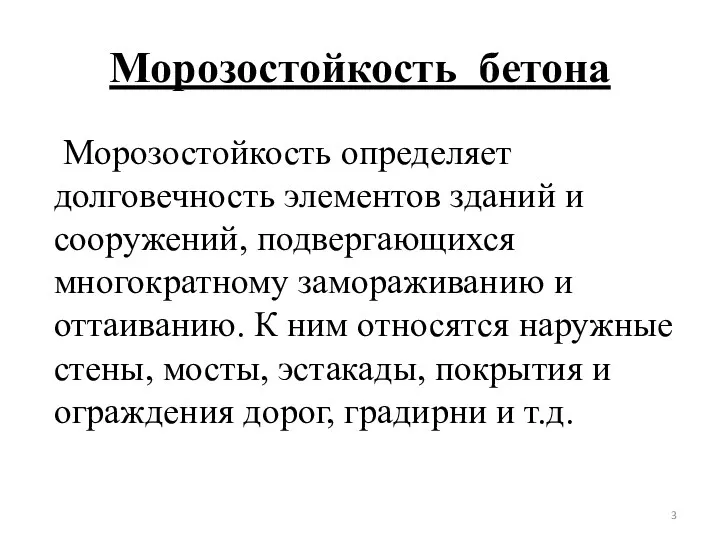 Морозостойкость бетона

Морозостойкость определяет долговечность элементов зданий и сооружений, подвергающихся многократному замораживанию и оттаиванию. К ним относятся наружные стены, мосты, эстакады, покрытия и ограждения дорог, градирни и т.д.

3